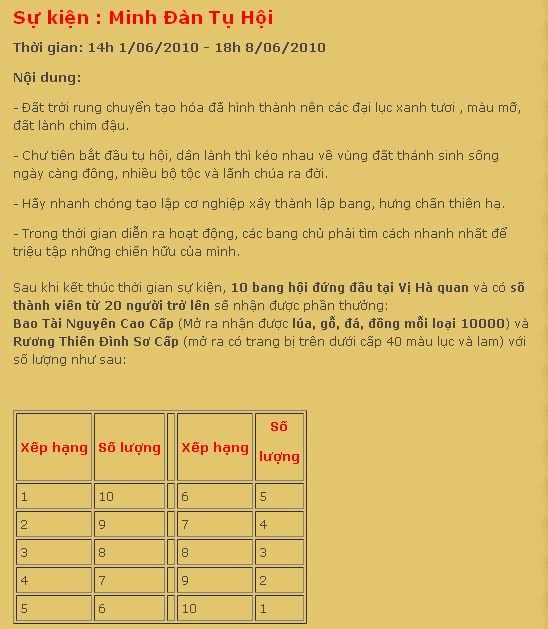 Sự kiện : Minh Đàn Tụ Hội

Thời gian: 14h 1/06/2010 - 18h 8/06/2010

Nội dung:

- Đất trời rung chuyển tạo hóa đã hình thành nên các đại lục xanh tươi , màu mỡ, đất lành chim đậu.

- Chư tiên bắt đầu tụ hội, dân lành thì kéo nhau về vùng đất thánh sinh sống ngày càng đông, nhiều bộ tộc và lãnh chúa ra đời.

- Hãy nhanh chóng tạo lập cơ nghiệp xây thành lập bang, hưng chấn thiên hạ.

- Trong thời gian diễn ra hoạt động, các bang chủ phải tìm cách nhanh nhất để triệu tập những chiến hữu của mình.

Sau khi kết thúc thời gian sự kiện, 10 bang hội đứng đầu tại Vị Hà quan và có số thành viên từ 20 người trở lên sẽ nhận được phần thưởng:
Bao Tài Nguyên Cao Cấp (Mở ra nhận được lúa, gỗ, đá, đồng mỗi loại 10000) và Rương Thiên Đình Sơ Cấp (mở ra có trang bị trên dưới cấp 40 màu lục và lam) với số lượng như sau:

| Xếp hạng | Số lượng | | Xếp hạng | Số lượng |
|---|---|---|---|---|
| 1 | 10 | | 6 | 5 |
| 2 | 9 | | 7 | 4 |
| 3 | 8 | | 8 | 3 |
| 4 | 7 | | 9 | 2 |
| 5 | 6 | | 10 | 1 |